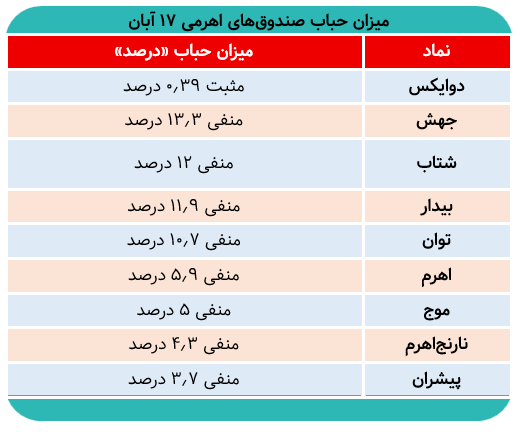 میزان حباب صندوق‌های اهرمی ۱۷ آبان

| نماد | میزان حباب «درصد» |
|---|---|
| دوایکس | مثبت ۰٫۳۹ درصد |
| جهش | منفی ۱۳٫۳ درصد |
| شتاب | منفی ۱۲ درصد |
| بیدار | منفی ۱۱٫۹ درصد |
| توان | منفی ۱۰٫۷ درصد |
| اهرم | منفی ۵٫۹ درصد |
| موج | منفی ۵ درصد |
| نارنج‌اهرم | منفی ۴٫۳ درصد |
| پیشران | منفی ۳٫۷ درصد |